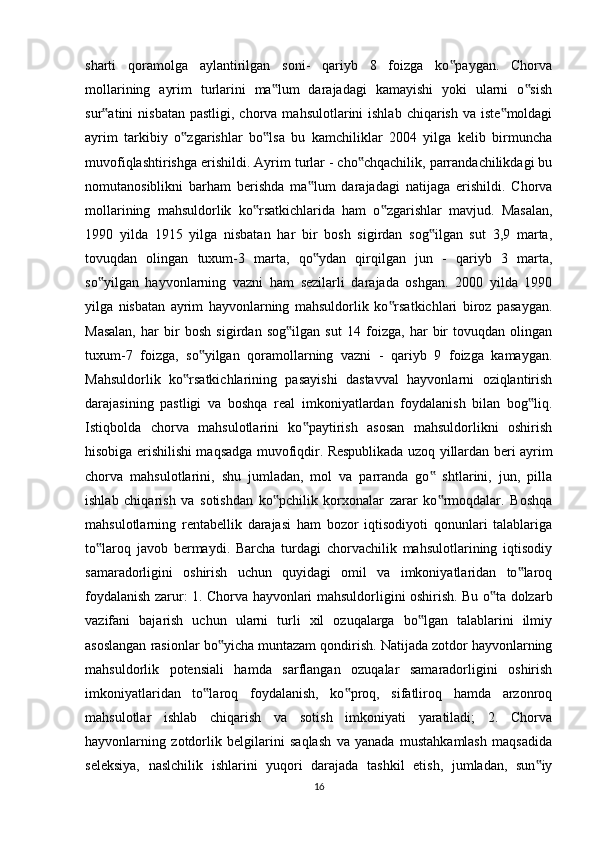 sharti qoramolga aylantirilgan soni- qariyb 8 foizga ko‟paygan. Chorva mollarining ayrim turlarini ma‟lum darajadagi kamayishi yoki ularni o‟sish sur‟atini nisbatan pastligi, chorva mahsulotlarini ishlab chiqarish va iste‟moldagi ayrim tarkibiy o‟zgarishlar bo‟lsa bu kamchiliklar 2004 yilga kelib birmuncha muvofiqlashtirishga erishildi. Ayrim turlar - cho‟chqachilik, parrandachilikdagi bu nomutanosiblikni barham berishda ma‟lum darajadagi natijaga erishildi. Chorva mollarining mahsuldorlik ko‟rsatkichlarida ham o‟zgarishlar mavjud. Masalan, 1990 yilda 1915 yilga nisbatan har bir bosh sigirdan sog‟ilgan sut 3,9 marta, tovuqdan olingan tuxum-3 marta, qo‟ydan qirqilgan jun - qariyb 3 marta, so‟yilgan hayvonlarning vazni ham sezilarli darajada oshgan. 2000 yilda 1990 yilga nisbatan ayrim hayvonlarning mahsuldorlik ko‟rsatkichlari biroz pasaygan. Masalan, har bir bosh sigirdan sog‟ilgan sut 14 foizga, har bir tovuqdan olingan tuxum-7 foizga, so‟yilgan qoramollarning vazni - qariyb 9 foizga kamaygan. Mahsuldorlik ko‟rsatkichlarining pasayishi dastavval hayvonlarni oziqlantirish darajasining pastligi va boshqa real imkoniyatlardan foydalanish bilan bog‟liq. Istiqbolda chorva mahsulotlarini ko‟paytirish asosan mahsuldorlikni oshirish hisobiga erishilishi maqsadga muvofiqdir. Respublikada uzoq yillardan beri ayrim chorva mahsulotlarini, shu jumladan, mol va parranda go‟ shtlarini, jun, pilla ishlab chiqarish va sotishdan ko‟pchilik korxonalar zarar ko‟rmoqdalar. Boshqa mahsulotlarning rentabellik darajasi ham bozor iqtisodiyoti qonunlari talablariga to‟laroq javob bermaydi. Barcha turdagi chorvachilik mahsulotlarining iqtisodiy samaradorligini oshirish uchun quyidagi omil va imkoniyatlaridan to‟laroq foydalanish zarur: 1. Chorva hayvonlari mahsuldorligini oshirish. Bu o‟ta dolzarb vazifani bajarish uchun ularni turli xil ozuqalarga bo‟lgan talablarini ilmiy asoslangan rasionlar bo‟yicha muntazam qondirish. Natijada zotdor hayvonlarning mahsuldorlik potensiali hamda sarflangan ozuqalar samaradorligini oshirish imkoniyatlaridan to‟laroq foydalanish, ko‟proq, sifatliroq hamda arzonroq mahsulotlar ishlab chiqarish va sotish imkoniyati yaratiladi; 2. Chorva hayvonlarning zotdorlik belgilarini saqlash va yanada mustahkamlash maqsadida seleksiya, naslchilik ishlarini yuqori darajada tashkil etish, jumladan, sun‟iy

16